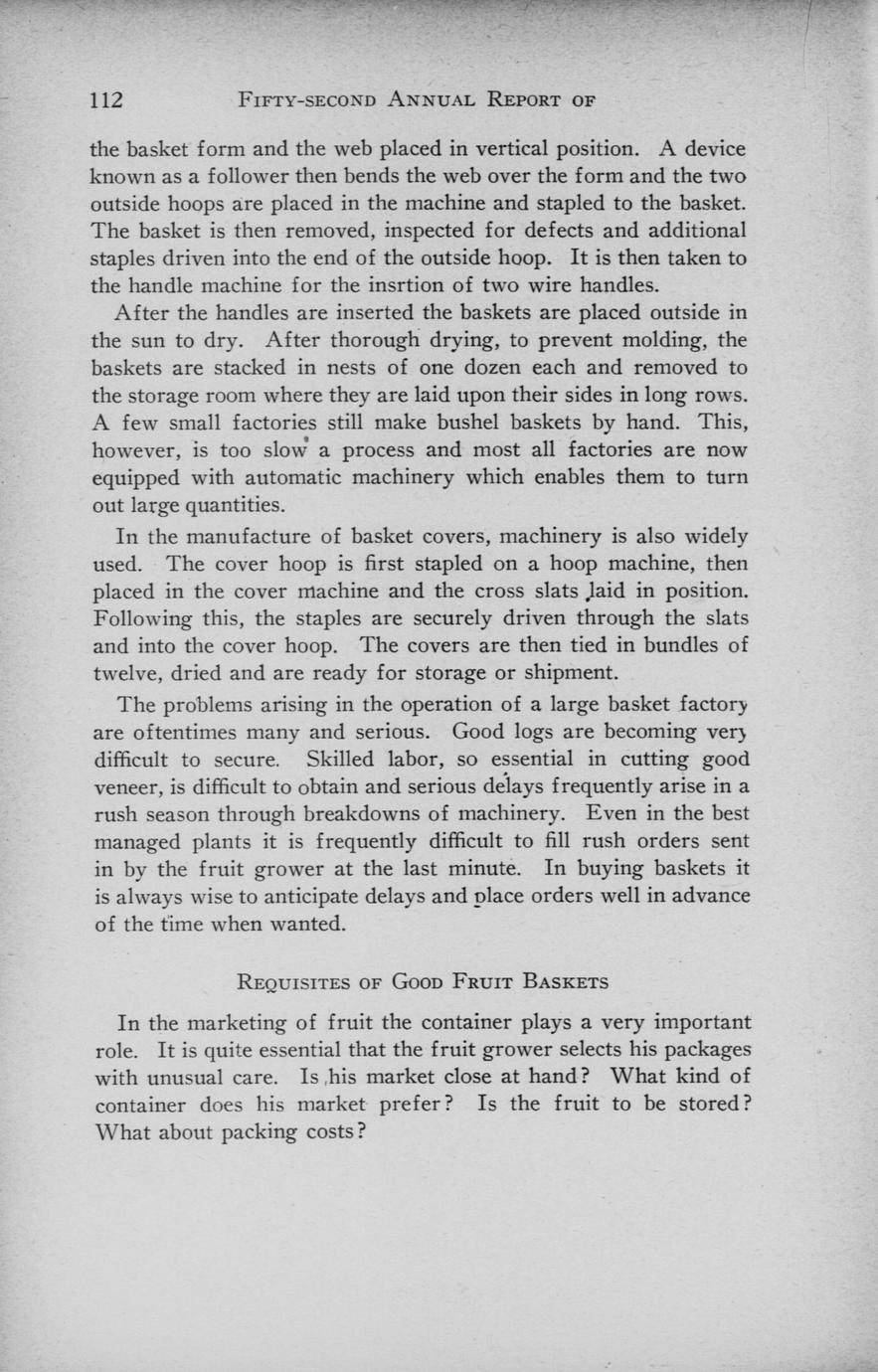 112 FIFTY-SECOND ANNUAL REPORT OF

the basket form and the web placed in vertical position. A device known as a follower then bends the web over the form and the two outside hoops are placed in the machine and stapled to the basket. The basket is then removed, inspected for defects and additional staples driven into the end of the outside hoop. It is then taken to the handle machine for the insrtion of two wire handles.

After the handles are inserted the baskets are placed outside in the sun to dry. After thorough drying, to prevent molding, the baskets are stacked in nests of one dozen each and removed to the storage room where they are laid upon their sides in long rows. A few small factories still make bushel baskets by hand. This, however, is too slow a process and most all factories are now equipped with automatic machinery which enables them to turn out large quantities.

In the manufacture of basket covers, machinery is also widely used. The cover hoop is first stapled on a hoop machine, then placed in the cover machine and the cross slats laid in position. Following this, the staples are securely driven through the slats and into the cover hoop. The covers are then tied in bundles of twelve, dried and are ready for storage or shipment.

The problems arising in the operation of a large basket factory are oftentimes many and serious. Good logs are becoming very difficult to secure. Skilled labor, so essential in cutting good veneer, is difficult to obtain and serious delays frequently arise in a rush season through breakdowns of machinery. Even in the best managed plants it is frequently difficult to fill rush orders sent in by the fruit grower at the last minute. In buying baskets it is always wise to anticipate delays and place orders well in advance of the time when wanted.

REQUISITES OF GOOD FRUIT BASKETS

In the marketing of fruit the container plays a very important role. It is quite essential that the fruit grower selects his packages with unusual care. Is his market close at hand? What kind of container does his market prefer? Is the fruit to be stored? What about packing costs?